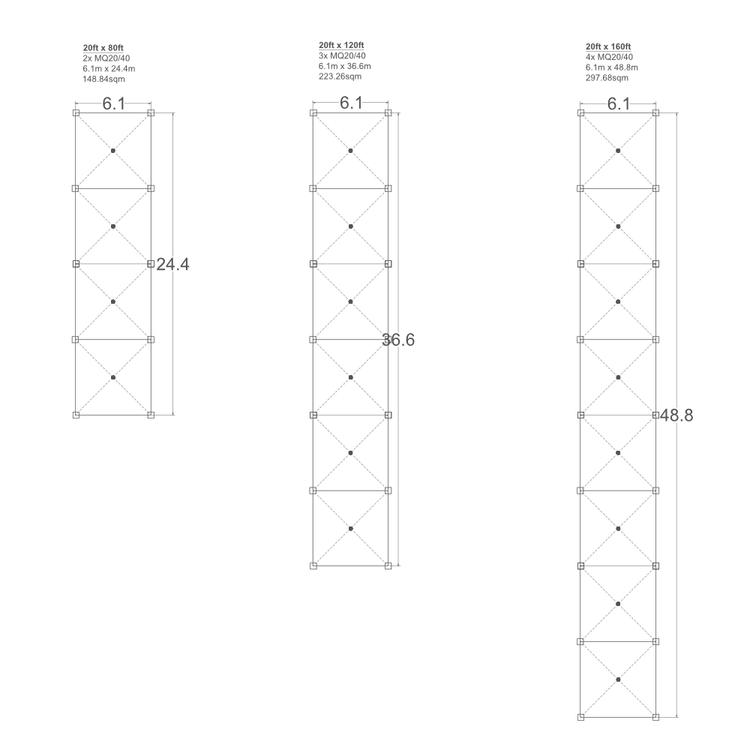 20ft x 80ft
2x MQ20/40
6.1m x 24.4m
148.84sqm

6.1

24.4

20ft x 120ft
3x MQ20/40
6.1m x 36.6m
223.26sqm

6.1

36.6

20ft x 160ft
4x MQ20/40
6.1m x 48.8m
297.68sqm

6.1

48.8